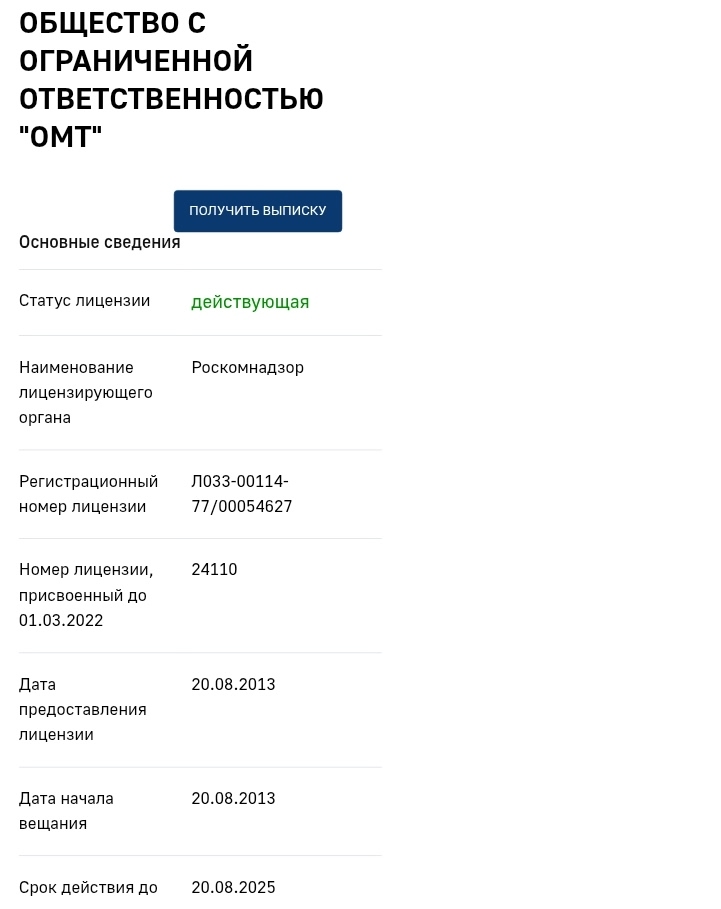 ОБЩЕСТВО С ОГРАНИЧЕННОЙ ОТВЕТСТВЕННОСТЬЮ "ОМТ"

ПОЛУЧИТЬ ВЫПИСКУ

Основные сведения

| | |
|---|---|
| Статус лицензии | действующая |
| Наименование лицензирующего органа | Роскомнадзор |
| Регистрационный номер лицензии | Л033-00114-77/00054627 |
| Номер лицензии, присвоенный до 01.03.2022 | 24110 |
| Дата предоставления лицензии | 20.08.2013 |
| Дата начала вещания | 20.08.2013 |
| Срок действия до | 20.08.2025 |